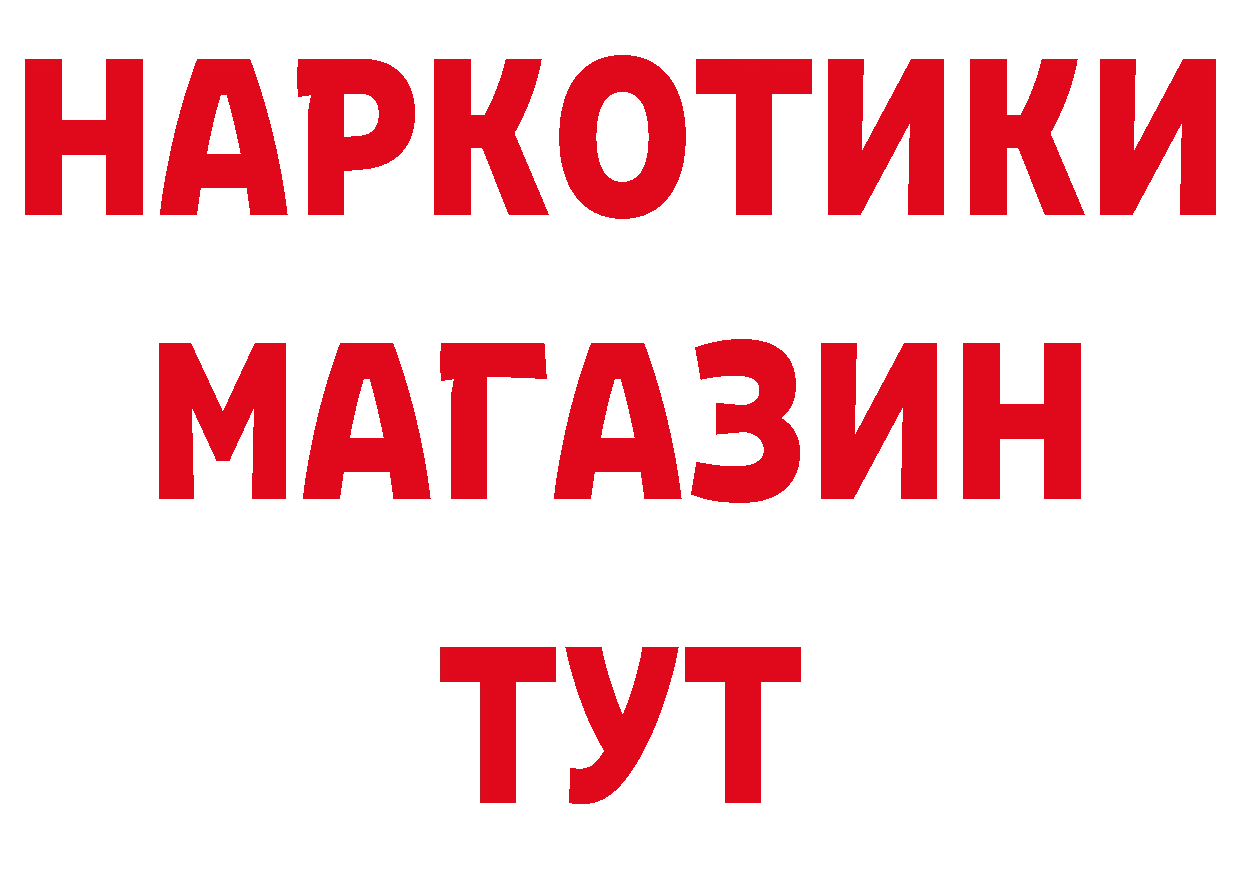 НАРКОТИКИ
МАГАЗИН
ТУТ